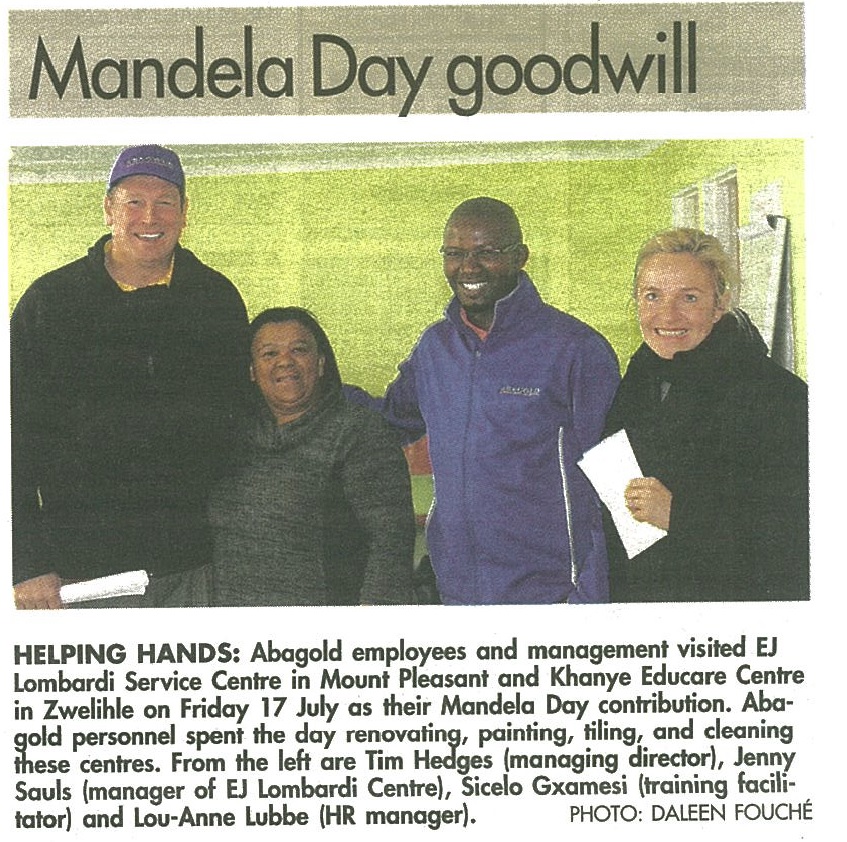 Mandela Day goodwill

ABAGOLD

HELPING HANDS: Abagold employees and management visited EJ Lombardi Service Centre in Mount Pleasant and Khanye Educare Centre in Zwelihle on Friday 17 July as their Mandela Day contribution. Abagold personnel spent the day renovating, painting, tiling, and cleaning these centres. From the left are Tim Hedges (managing director), Jenny Sauls (manager of EJ Lombardi Centre), Sicelo Gxamesi (training facilitator) and Lou-Anne Lubbe (HR manager). PHOTO: DALEEN FOUCHÉ